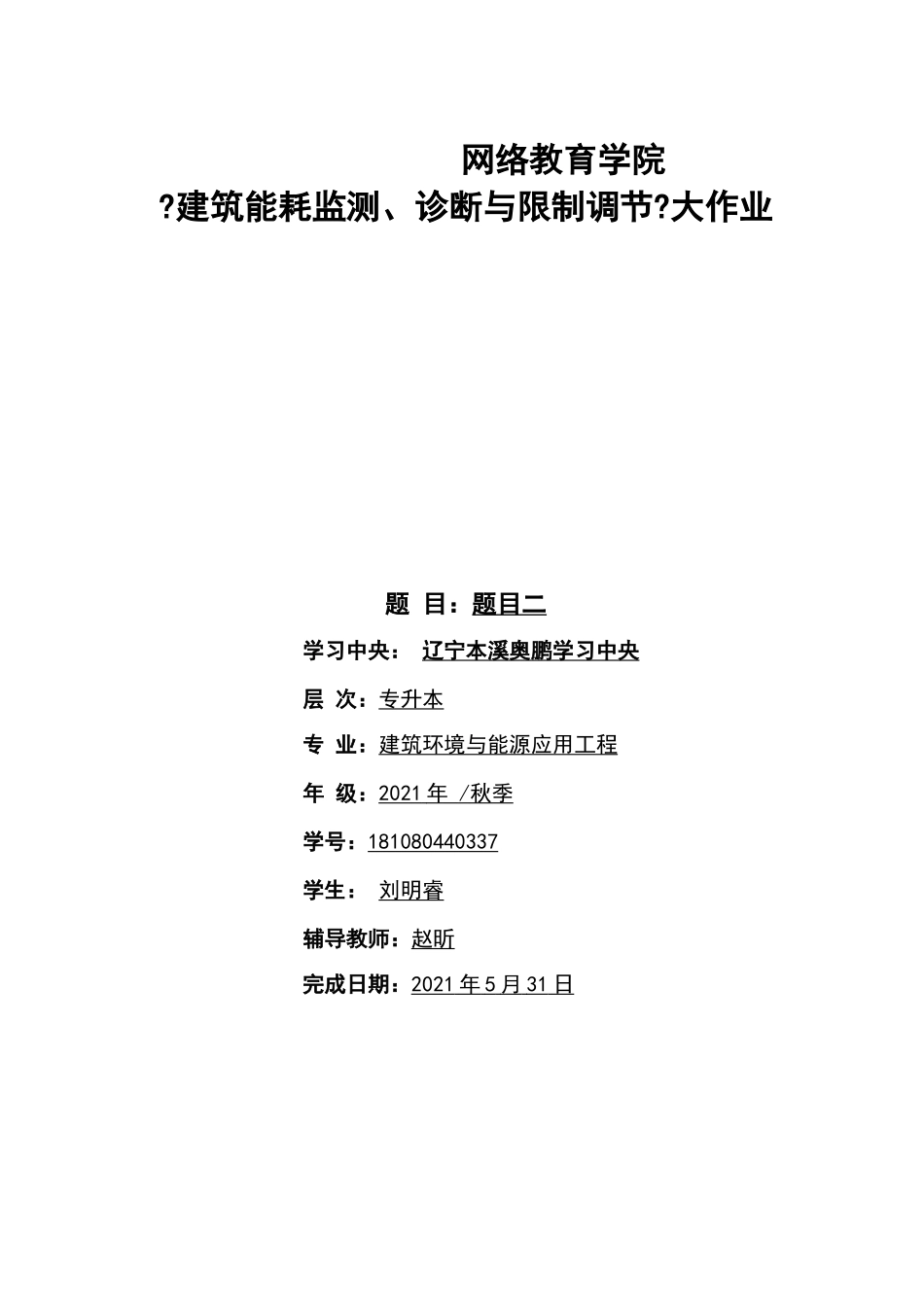 网络教育学院
?建筑能耗监测、诊断与限制调节?大作业

题 目：题目二

学习中央： 辽宁本溪奥鹏学习中央

层 次：专升本

专 业：建筑环境与能源应用工程

年 级：2021 年 /秋季

学号：181080440337

学生： 刘明睿

辅导教师：赵昕

完成日期：2021 年 5 月 31 日